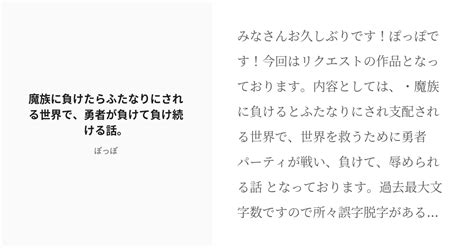 魔族に負けたらふたなりにされる世界で、勇者が負けて負け続ける話。

ぽっぽ

みなさんお久しぶりです！ぽっぽです！今回はリクエストの作品となっております。内容としては、・魔族に負けるとふたなりにされ支配される世界で、世界を救うために勇者パーティが戦い、負けて、辱められる話 となっております。過去最大文字数ですので所々誤字脱字がある...